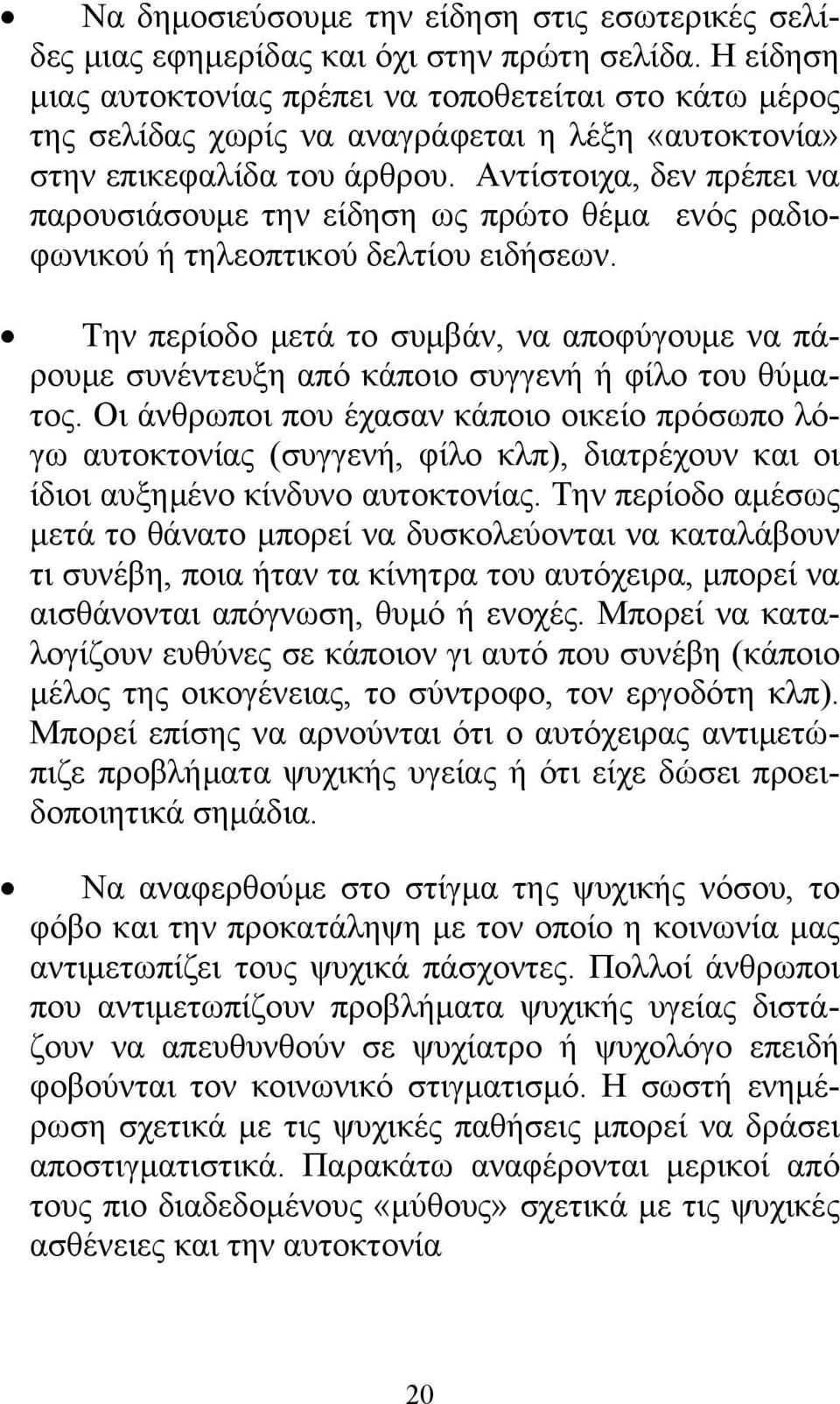 • Να δημοσιεύσουμε την είδηση στις εσωτερικές σελίδες μιας εφημερίδας και όχι στην πρώτη σελίδα. Η είδηση μιας αυτοκτονίας πρέπει να τοποθετείται στο κάτω μέρος της σελίδας χωρίς να αναγράφεται η λέξη «αυτοκτονία» στην επικεφαλίδα του άρθρου. Αντίστοιχα, δεν πρέπει να παρουσιάσουμε την είδηση ως πρώτο θέμα ενός ραδιοφωνικού ή τηλεοπτικού δελτίου ειδήσεων.

• Την περίοδο μετά το συμβάν, να αποφύγουμε να πάρουμε συνέντευξη από κάποιο συγγενή ή φίλο του θύματος. Οι άνθρωποι που έχασαν κάποιο οικείο πρόσωπο λόγω αυτοκτονίας (συγγενή, φίλο κλπ), διατρέχουν και οι ίδιοι αυξημένο κίνδυνο αυτοκτονίας. Την περίοδο αμέσως μετά το θάνατο μπορεί να δυσκολεύονται να καταλάβουν τι συνέβη, ποια ήταν τα κίνητρα του αυτόχειρα, μπορεί να αισθάνονται απόγνωση, θυμό ή ενοχές. Μπορεί να καταλογίζουν ευθύνες σε κάποιον γι αυτό που συνέβη (κάποιο μέλος της οικογένειας, το σύντροφο, τον εργοδότη κλπ). Μπορεί επίσης να αρνούνται ότι ο αυτόχειρας αντιμετώπιζε προβλήματα ψυχικής υγείας ή ότι είχε δώσει προειδοποιητικά σημάδια.

• Να αναφερθούμε στο στίγμα της ψυχικής νόσου, το φόβο και την προκατάληψη με τον οποίο η κοινωνία μας αντιμετωπίζει τους ψυχικά πάσχοντες. Πολλοί άνθρωποι που αντιμετωπίζουν προβλήματα ψυχικής υγείας διστάζουν να απευθυνθούν σε ψυχίατρο ή ψυχολόγο επειδή φοβούνται τον κοινωνικό στιγματισμό. Η σωστή ενημέρωση σχετικά με τις ψυχικές παθήσεις μπορεί να δράσει αποστιγματιστικά. Παρακάτω αναφέρονται μερικοί από τους πιο διαδεδομένους «μύθους» σχετικά με τις ψυχικές ασθένειες και την αυτοκτονία

20